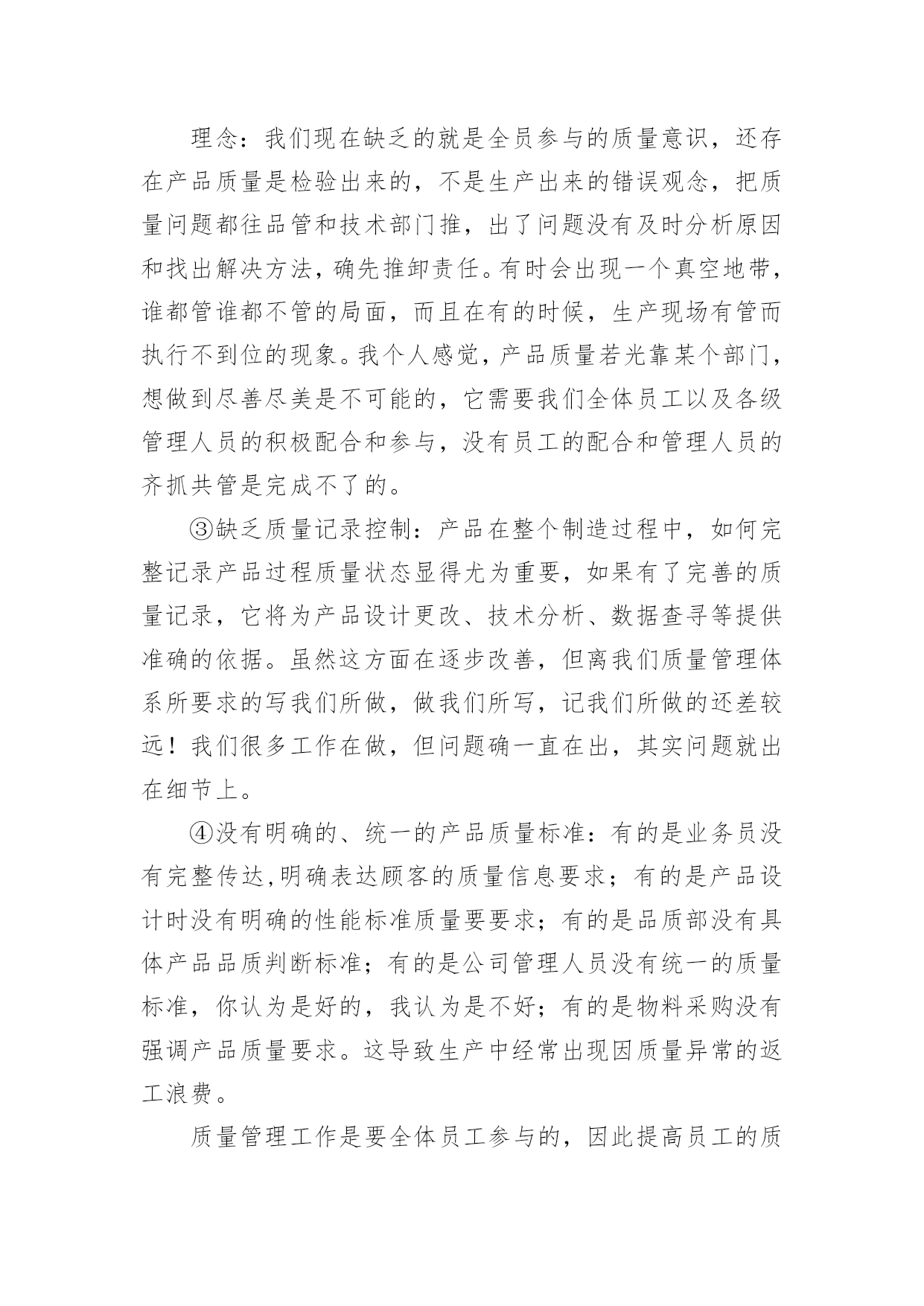 理念：我们现在缺乏的就是全员参与的质量意识，还存在产品质量是检验出来的，不是生产出来的错误观念，把质量问题都往品管和技术部门推，出了问题没有及时分析原因和找出解决方法，确先推卸责任。有时会出现一个真空地带，谁都管谁都不管的局面，而且在有的时候，生产现场有管而执行不到位的现象。我个人感觉，产品质量若光靠某个部门，想做到尽善尽美是不可能的，它需要我们全体员工以及各级管理人员的积极配合和参与，没有员工的配合和管理人员的齐抓共管是完成不了的。

③缺乏质量记录控制：产品在整个制造过程中，如何完整记录产品过程质量状态显得尤为重要，如果有了完善的质量记录，它将为产品设计更改、技术分析、数据查寻等提供准确的依据。虽然这方面在逐步改善，但离我们质量管理体系所要求的写我们所做，做我们所写，记我们所做的还差较远！我们很多工作在做，但问题确一直在出，其实问题就出在细节上。

④没有明确的、统一的产品质量标准：有的是业务员没有完整传达,明确表达顾客的质量信息要求；有的是产品设计时没有明确的性能标准质量要要求；有的是品质部没有具体产品品质判断标准；有的是公司管理人员没有统一的质量标准，你认为是好的，我认为是不好；有的是物料采购没有强调产品质量要求。这导致生产中经常出现因质量异常的返工浪费。

质量管理工作是要全体员工参与的，因此提高员工的质